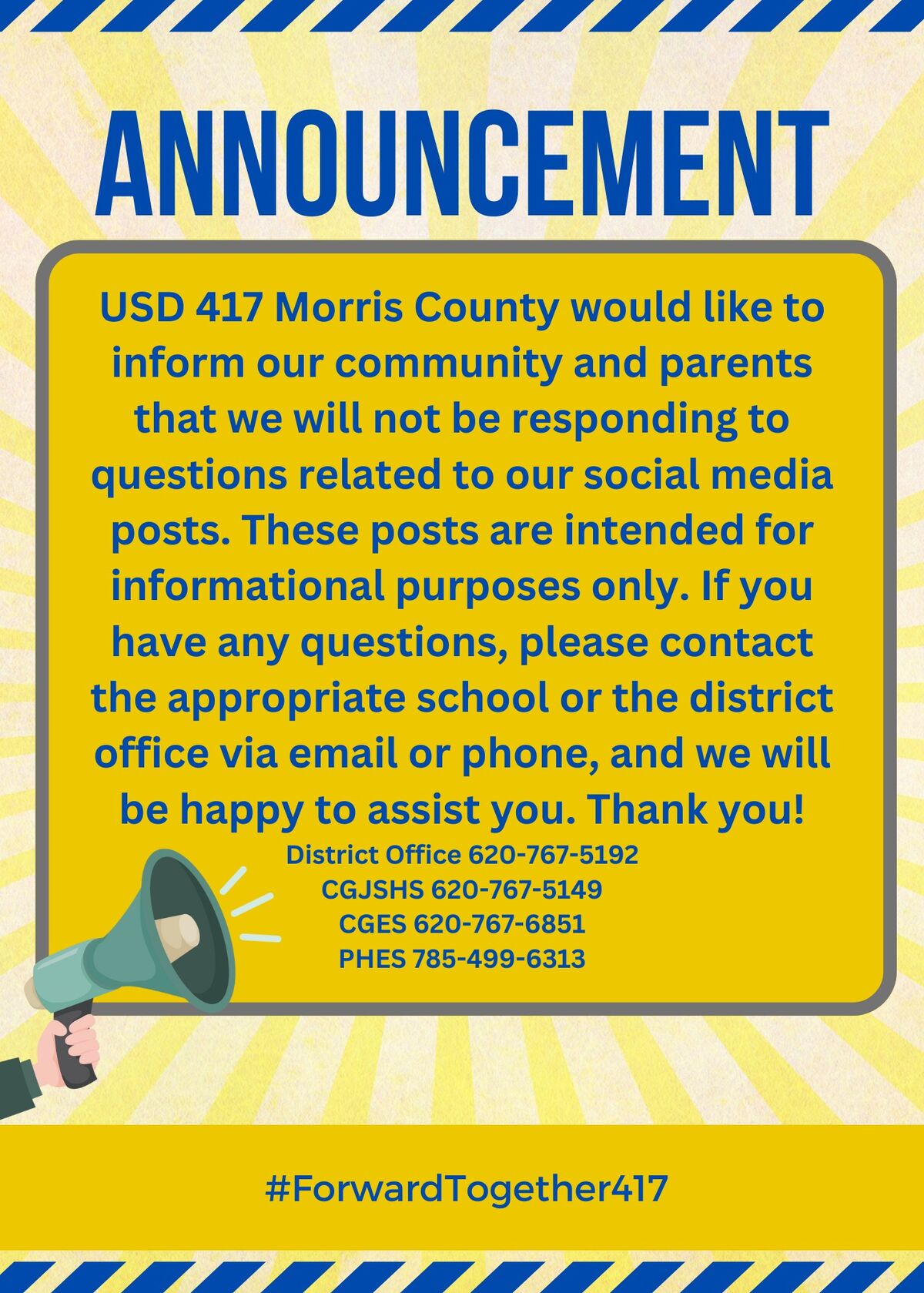 ANNOUNCEMENT

USD 417 Morris County would like to inform our community and parents that we will not be responding to questions related to our social media posts. These posts are intended for informational purposes only. If you have any questions, please contact the appropriate school or the district office via email or phone, and we will be happy to assist you. Thank you!

District Office 620-767-5192
CGJSHS 620-767-5149
CGES 620-767-6851
PHES 785-499-6313

#ForwardTogether417